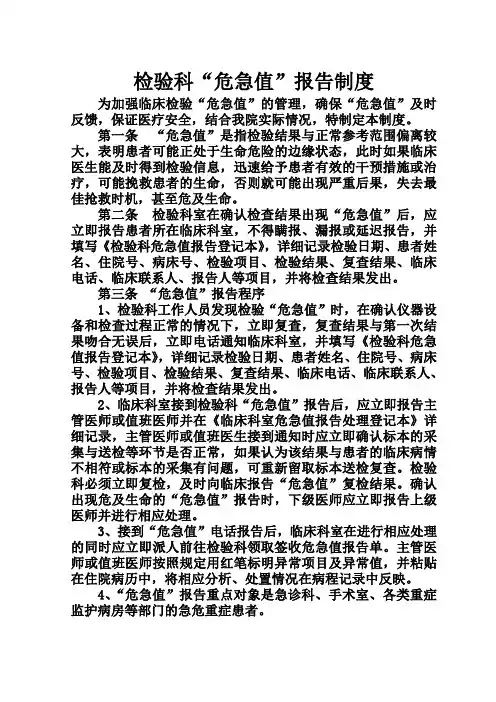 检验科“危急值”报告制度

为加强临床检验“危急值”的管理，确保“危急值”及时反馈，保证医疗安全，结合我院实际情况，特制定本制度。

第一条 “危急值”是指检验结果与正常参考范围偏离较大，表明患者可能正处于生命危险的边缘状态，此时如果临床医生能及时得到检验信息，迅速给予患者有效的干预措施或治疗，可能挽救患者的生命，否则就可能出现严重后果，失去最佳抢救时机，甚至危及生命。

第二条 检验科室在确认检查结果出现“危急值”后，应立即报告患者所在临床科室，不得瞒报、漏报或延迟报告，并填写《检验科危急值报告登记本》，详细记录检验日期、患者姓名、住院号、病床号、检验项目、检验结果、复查结果、临床电话、临床联系人、报告人等项目，并将检查结果发出。

第三条 “危急值”报告程序

1、检验科工作人员发现检验“危急值”时，在确认仪器设备和检查过程正常的情况下，立即复查，复查结果与第一次结果吻合无误后，立即电话通知临床科室，并填写《检验科危急值报告登记本》，详细记录检验日期、患者姓名、住院号、病床号、检验项目、检验结果、复查结果、临床电话、临床联系人、报告人等项目，并将检查结果发出。

2、临床科室接到检验科“危急值”报告后，应立即报告主管医师或值班医师并在《临床科室危急值报告处理登记本》详细记录，主管医师或值班医生接到通知时应立即确认标本的采集与送检等环节是否正常，如果认为该结果与患者的临床病情不相符或标本的采集有问题，可重新留取标本送检复查。检验科必须立即复检，及时向临床报告“危急值”复检结果。确认出现危及生命的“危急值”报告时，下级医师应立即报告上级医师并进行相应处理。

3、接到“危急值”电话报告后，临床科室在进行相应处理的同时应立即派人前往检验科领取签收危急值报告单。主管医师或值班医师按照规定用红笔标明异常项目及异常值，并粘贴在住院病历中，将相应分析、处置情况在病程记录中反映。

4、“危急值”报告重点对象是急诊科、手术室、各类重症监护病房等部门的急危重症患者。